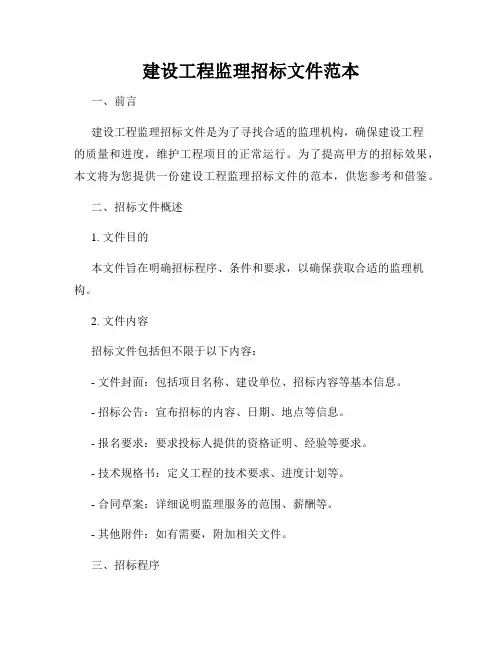 建设工程监理招标文件范本

一、前言

建设工程监理招标文件是为了寻找合适的监理机构，确保建设工程的质量和进度，维护工程项目的正常运行。为了提高甲方的招标效果，本文将为您提供一份建设工程监理招标文件的范本，供您参考和借鉴。

二、招标文件概述

1. 文件目的

本文件旨在明确招标程序、条件和要求，以确保获取合适的监理机构。

2. 文件内容

招标文件包括但不限于以下内容：

- 文件封面：包括项目名称、建设单位、招标内容等基本信息。

- 招标公告：宣布招标的内容、日期、地点等信息。

- 报名要求：要求投标人提供的资格证明、经验等要求。

- 技术规格书：定义工程的技术要求、进度计划等。

- 合同草案：详细说明监理服务的范围、薪酬等。

- 其他附件：如有需要，附加相关文件。

三、招标程序